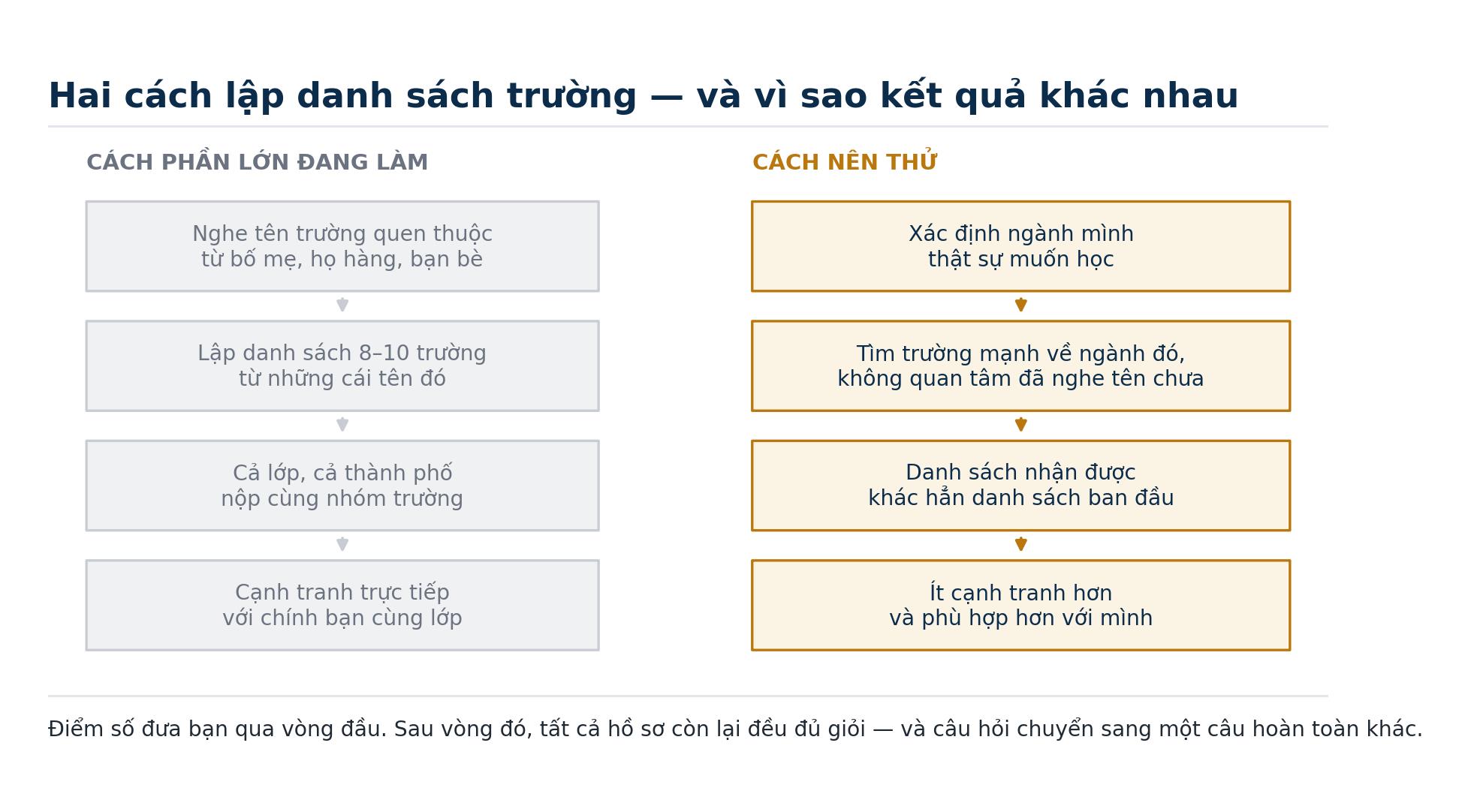 Hai cách lập danh sách trường — và vì sao kết quả khác nhau

CÁCH PHẦN LỚN ĐANG LÀM

Nghe tên trường quen thuộc từ bố mẹ, họ hàng, bạn bè

Lập danh sách 8–10 trường từ những cái tên đó

Cả lớp, cả thành phố nộp cùng nhóm trường

Cạnh tranh trực tiếp với chính bạn cùng lớp

CÁCH NÊN THỬ

Xác định ngành mình thật sự muốn học

Tìm trường mạnh về ngành đó, không quan tâm đã nghe tên chưa

Danh sách nhận được khác hẳn danh sách ban đầu

Ít cạnh tranh hơn và phù hợp hơn với mình

Điểm số đưa bạn qua vòng đầu. Sau vòng đó, tất cả hồ sơ còn lại đều đủ giỏi — và câu hỏi chuyển sang một câu hoàn toàn khác.